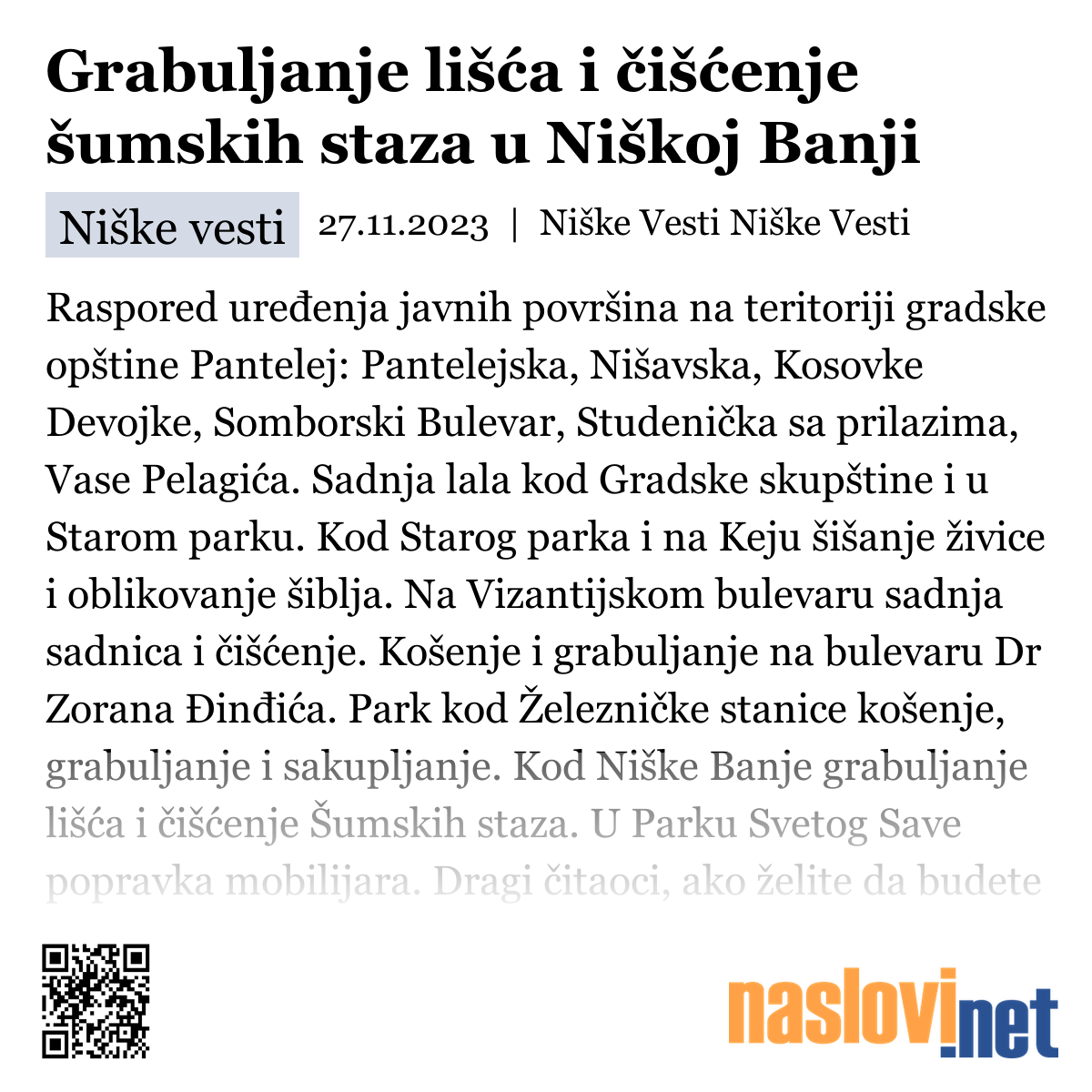 Grabuljanje lišća i čišćenje šumskih staza u Niškoj Banji

Niške vesti 27.11.2023 | Niške Vesti Niške Vesti

Raspored uređenja javnih površina na teritoriji gradske opštine Pantelej: Pantelejska, Nišavska, Kosovke Devojke, Somborski Bulevar, Studenička sa prilazima, Vase Pelagića. Sadnja lala kod Gradske skupštine i u Starom parku. Kod Starog parka i na Keju šišanje živice i oblikovanje šiblja. Na Vizantijskom bulevaru sadnja sadnica i čišćenje. Košenje i grabuljanje na bulevaru Dr Zorana Đinđića. Park kod Železničke stanice košenje, grabuljanje i sakupljanje. Kod Niške Banje grabuljanje lišća i čišćenje Šumskih staza. U Parku Svetog Save popravka mobilijara. Dragi čitaoci, ako želite da budete

naslovi.net